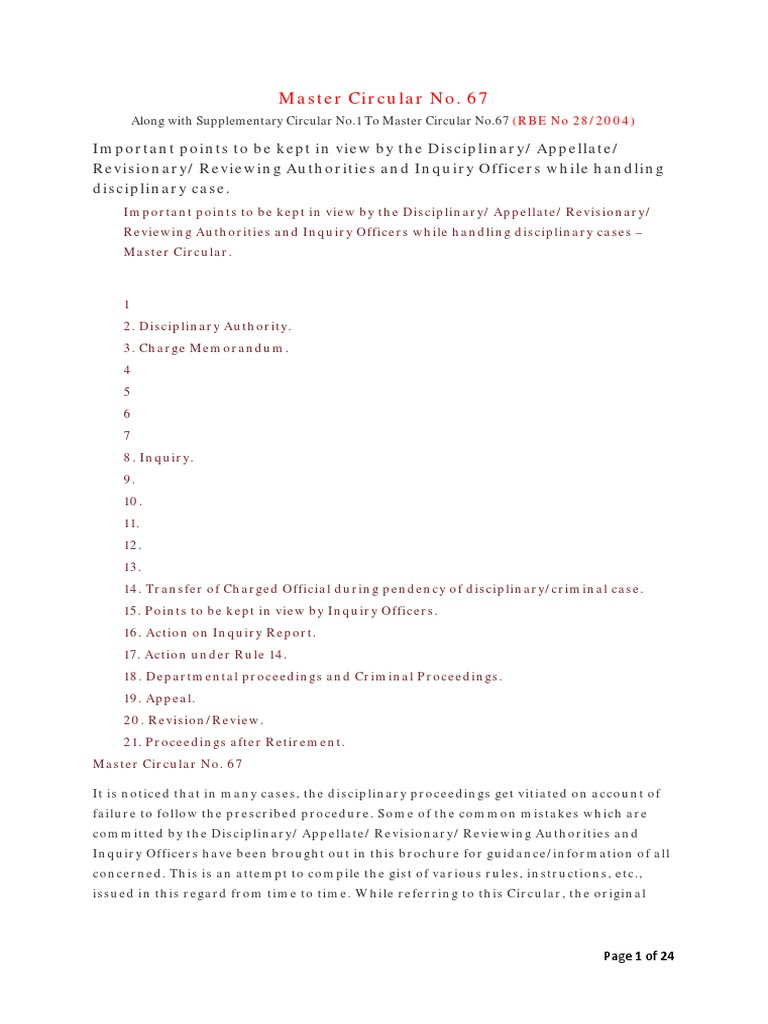 Master Circular No. 67

Along with Supplementary Circular No.1 To Master Circular No.67 (RBE No 28/2004)

Important points to be kept in view by the Disciplinary/ Appellate/ Revisionary/ Reviewing Authorities and Inquiry Officers while handling disciplinary case.

Important points to be kept in view by the Disciplinary/ Appellate/ Revisionary/ Reviewing Authorities and Inquiry Officers while handling disciplinary cases – Master Circular.

1
2. Disciplinary Authority.
3. Charge Memorandum.
4
5
6
7
8. Inquiry.
9.
10.
11.
12.
13.
14. Transfer of Charged Official during pendency of disciplinary/criminal case.
15. Points to be kept in view by Inquiry Officers.
16. Action on Inquiry Report.
17. Action under Rule 14.
18. Departmental proceedings and Criminal Proceedings.
19. Appeal.
20. Revision/Review.
21. Proceedings after Retirement.

Master Circular No. 67

It is noticed that in many cases, the disciplinary proceedings get vitiated on account of failure to follow the prescribed procedure. Some of the common mistakes which are committed by the Disciplinary/ Appellate/ Revisionary/ Reviewing Authorities and Inquiry Officers have been brought out in this brochure for guidance/information of all concerned. This is an attempt to compile the gist of various rules, instructions, etc., issued in this regard from time to time. While referring to this Circular, the original

Page 1 of 24